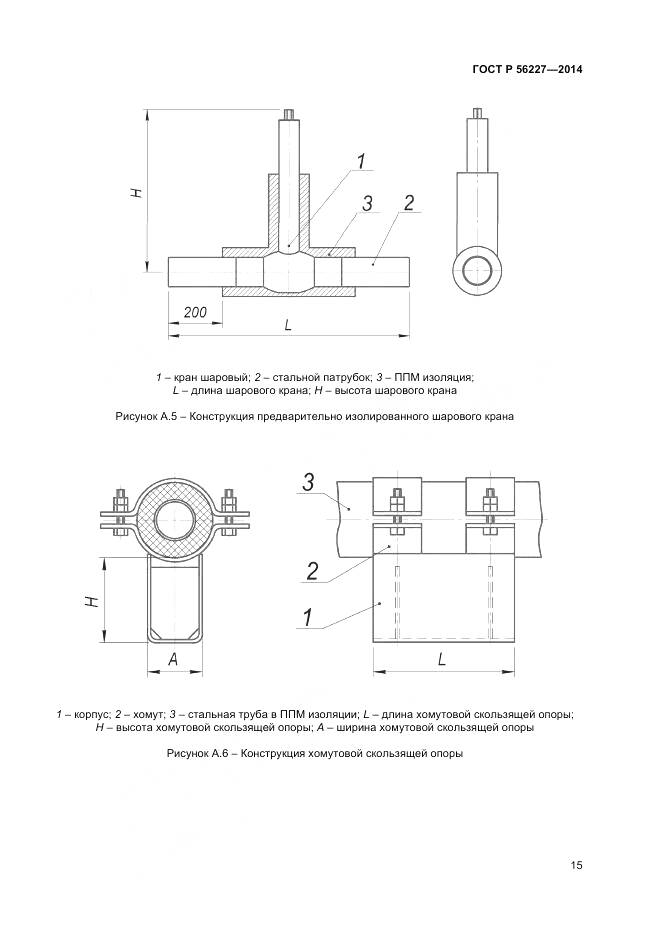 ГОСТ Р 56227—2014

H

1

3

2

200

L

1 – кран шаровый; 2 – стальной патрубок; 3 – ППМ изоляция; L – длина шарового крана; H – высота шарового крана

Рисунок А.5 – Конструкция предварительно изолированного шарового крана

H

A

3

2

1

L

1 – корпус; 2 – хомут; 3 – стальная труба в ППМ изоляции; L – длина хомутовой скользящей опоры; H – высота хомутовой скользящей опоры; A – ширина хомутовой скользящей опоры

Рисунок А.6 – Конструкция хомутовой скользящей опоры

15